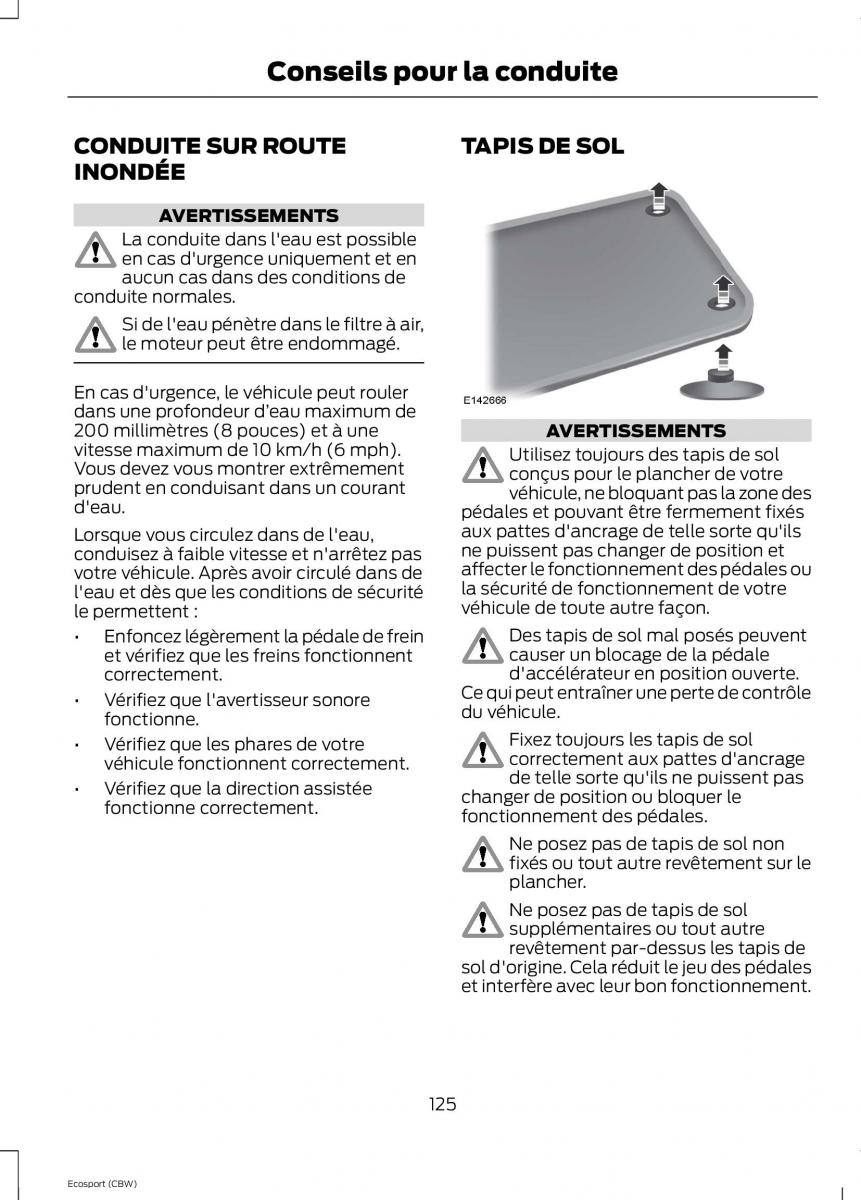 Conseils pour la conduite

CONDUITE SUR ROUTE INONDÉE

AVERTISSEMENTS

La conduite dans l'eau est possible en cas d'urgence uniquement et en aucun cas dans des conditions de conduite normales.

Si de l'eau pénètre dans le filtre à air, le moteur peut être endommagé.

En cas d'urgence, le véhicule peut rouler dans une profondeur d'eau maximum de 200 millimètres (8 pouces) et à une vitesse maximum de 10 km/h (6 mph). Vous devez vous montrer extrêmement prudent en conduisant dans un courant d'eau.

Lorsque vous circulez dans de l'eau, conduisez à faible vitesse et n'arrêtez pas votre véhicule. Après avoir circulé dans de l'eau et dès que les conditions de sécurité le permettent :

• Enfoncez légèrement la pédale de frein et vérifiez que les freins fonctionnent correctement.

• Vérifiez que l'avertisseur sonore fonctionne.

• Vérifiez que les phares de votre véhicule fonctionnent correctement.

• Vérifiez que la direction assistée fonctionne correctement.

TAPIS DE SOL

E142666

AVERTISSEMENTS

Utilisez toujours des tapis de sol conçus pour le plancher de votre véhicule, ne bloquant pas la zone des pédales et pouvant être fermement fixés aux pattes d'ancrage de telle sorte qu'ils ne puissent pas changer de position et affecter le fonctionnement des pédales ou la sécurité de fonctionnement de votre véhicule de toute autre façon.

Des tapis de sol mal posés peuvent causer un blocage de la pédale d'accélérateur en position ouverte. Ce qui peut entraîner une perte de contrôle du véhicule.

Fixez toujours les tapis de sol correctement aux pattes d'ancrage de telle sorte qu'ils ne puissent pas changer de position ou bloquer le fonctionnement des pédales.

Ne posez pas de tapis de sol non fixés ou tout autre revêtement sur le plancher.

Ne posez pas de tapis de sol supplémentaires ou tout autre revêtement par-dessus les tapis de sol d'origine. Cela réduit le jeu des pédales et interfère avec leur bon fonctionnement.

125

Ecosport (CBW)